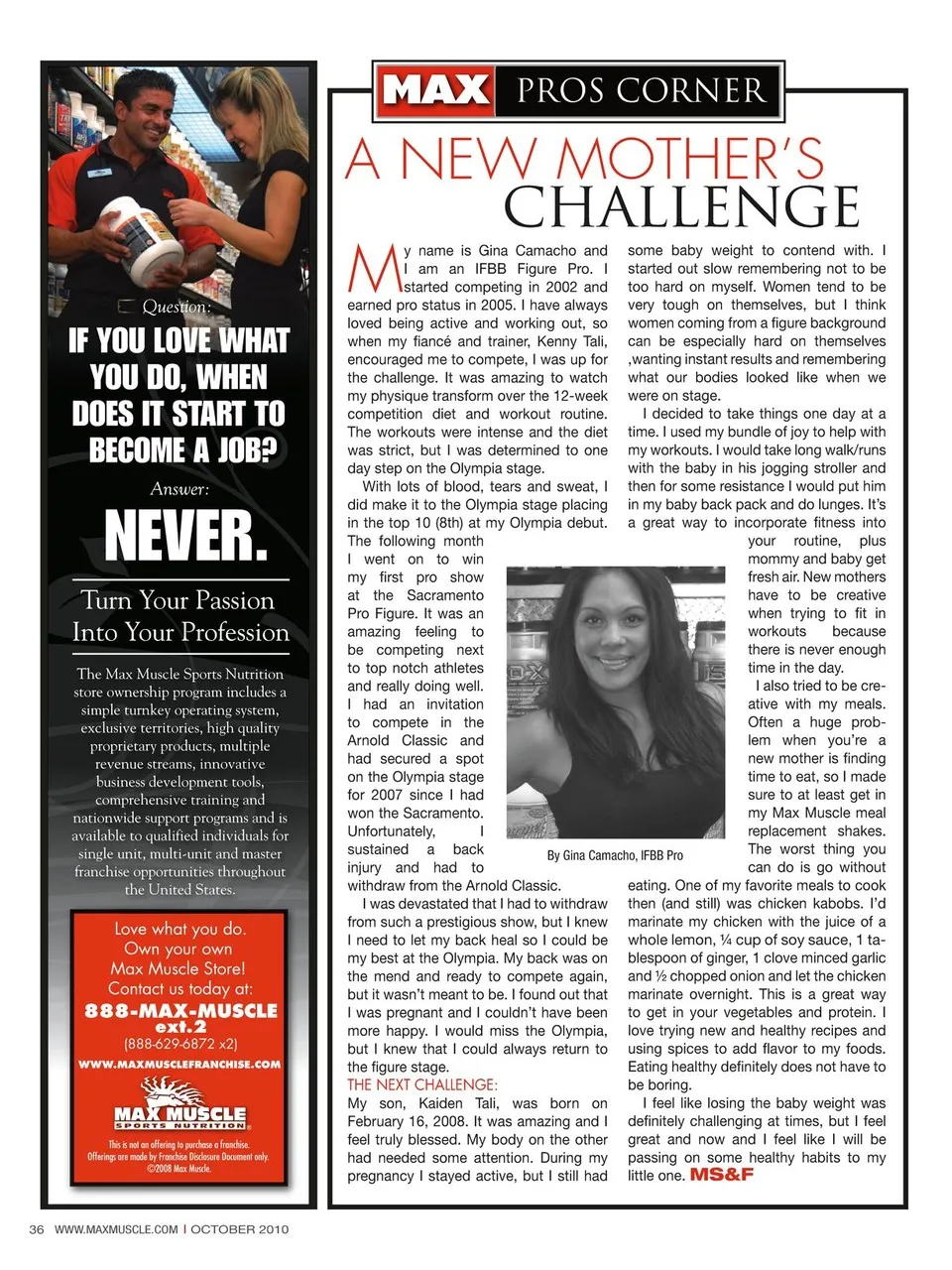 Question:

IF YOU LOVE WHAT YOU DO, WHEN DOES IT START TO BECOME A JOB?

Answer:

NEVER.

Turn Your Passion Into Your Profession

The Max Muscle Sports Nutrition store ownership program includes a simple turnkey operating system, exclusive territories, high quality proprietary products, multiple revenue streams, innovative business development tools, comprehensive training and nationwide support programs and is available to qualified individuals for single unit, multi-unit and master franchise opportunities throughout the United States.

Love what you do. Own your own Max Muscle Store! Contact us today at:
888-MAX-MUSCLE ext.2
(888-629-6872 x2)
WWW.MAXMUSCLEFRANCHISE.COM

MAX MUSCLE SPORTS NUTRITION

This is not an offering to purchase a franchise. Offerings are made by Franchise Disclosure Document only. ©2008 Max Muscle.

MAX PROS CORNER

A NEW MOTHER'S CHALLENGE

My name is Gina Camacho and I am an IFBB Figure Pro. I started competing in 2002 and earned pro status in 2005. I have always loved being active and working out, so when my fiancé and trainer, Kenny Tali, encouraged me to compete, I was up for the challenge. It was amazing to watch my physique transform over the 12-week competition diet and workout routine. The workouts were intense and the diet was strict, but I was determined to one day step on the Olympia stage.

With lots of blood, tears and sweat, I did make it to the Olympia stage placing in the top 10 (8th) at my Olympia debut. The following month I went on to win my first pro show at the Sacramento Pro Figure. It was an amazing feeling to be competing next to top notch athletes and really doing well. I had an invitation to compete in the Arnold Classic and had secured a spot on the Olympia stage for 2007 since I had won the Sacramento. Unfortunately, I sustained a back injury and had to withdraw from the Arnold Classic.

I was devastated that I had to withdraw from such a prestigious show, but I knew I need to let my back heal so I could be my best at the Olympia. My back was on the mend and ready to compete again, but it wasn't meant to be. I found out that I was pregnant and I couldn't have been more happy. I would miss the Olympia, but I knew that I could always return to the figure stage.

THE NEXT CHALLENGE:
My son, Kaiden Tali, was born on February 16, 2008. It was amazing and I feel truly blessed. My body on the other had needed some attention. During my pregnancy I stayed active, but I still had some baby weight to contend with. I started out slow remembering not to be too hard on myself. Women tend to be very tough on themselves, but I think women coming from a figure background can be especially hard on themselves ,wanting instant results and remembering what our bodies looked like when we were on stage.

I decided to take things one day at a time. I used my bundle of joy to help with my workouts. I would take long walk/runs with the baby in his jogging stroller and then for some resistance I would put him in my baby back pack and do lunges. It's a great way to incorporate fitness into your routine, plus mommy and baby get fresh air. New mothers have to be creative when trying to fit in workouts because there is never enough time in the day.

I also tried to be creative with my meals. Often a huge problem when you're a new mother is finding time to eat, so I made sure to at least get in my Max Muscle meal replacement shakes. The worst thing you can do is go without eating. One of my favorite meals to cook then (and still) was chicken kabobs. I'd marinate my chicken with the juice of a whole lemon, ¼ cup of soy sauce, 1 tablespoon of ginger, 1 clove minced garlic and ½ chopped onion and let the chicken marinate overnight. This is a great way to get in your vegetables and protein. I love trying new and healthy recipes and using spices to add flavor to my foods. Eating healthy definitely does not have to be boring.

I feel like losing the baby weight was definitely challenging at times, but I feel great and now and I feel like I will be passing on some healthy habits to my little one. MS&F

By Gina Camacho, IFBB Pro

36 WWW.MAXMUSCLE.COM | OCTOBER 2010